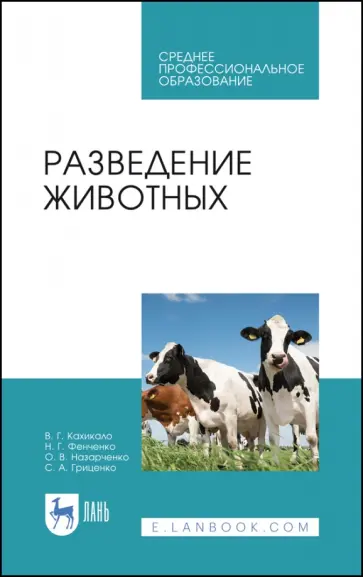 СРЕДНЕЕ ПРОФЕССИОНАЛЬНОЕ ОБРАЗОВАНИЕ

РАЗВЕДЕНИЕ ЖИВОТНЫХ

В. Г. Кахикало
Н. Г. Фенченко
О. В. Назарченко
С. А. Гриценко

ЛАНЬ

E.LANBOOK.COM